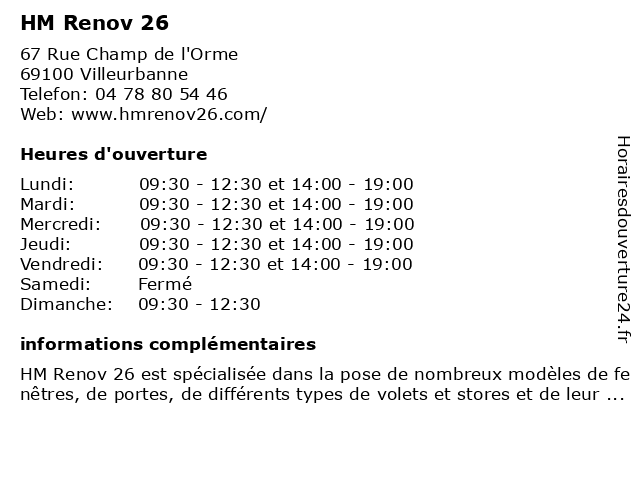 HM Renov 26

67 Rue Champ de l'Orme
69100 Villeurbanne
Telefon: 04 78 80 54 46
Web: www.hmrenov26.com/

Heures d'ouverture

| Lundi: | 09:30 - 12:30 et 14:00 - 19:00 |
|---|---|
| Mardi: | 09:30 - 12:30 et 14:00 - 19:00 |
| Mercredi: | 09:30 - 12:30 et 14:00 - 19:00 |
| Jeudi: | 09:30 - 12:30 et 14:00 - 19:00 |
| Vendredi: | 09:30 - 12:30 et 14:00 - 19:00 |
| Samedi: | Fermé |
| Dimanche: | 09:30 - 12:30 |

informations complémentaires

HM Renov 26 est spécialisée dans la pose de nombreux modèles de fenêtres, de portes, de différents types de volets et stores et de leur ...

Horairesdouverture24.fr